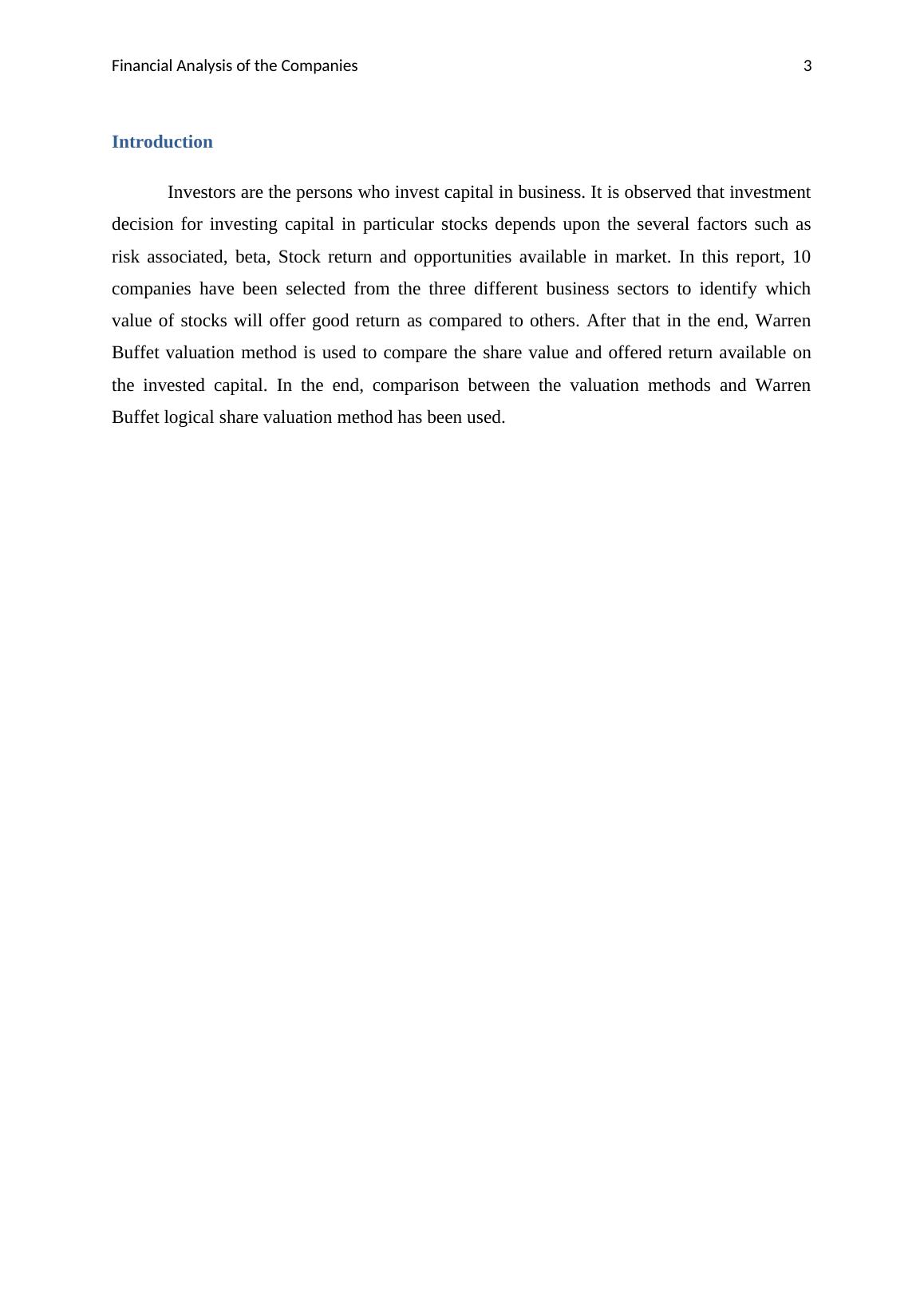 Financial Analysis of the Companies 3

Introduction

Investors are the persons who invest capital in business. It is observed that investment decision for investing capital in particular stocks depends upon the several factors such as risk associated, beta, Stock return and opportunities available in market. In this report, 10 companies have been selected from the three different business sectors to identify which value of stocks will offer good return as compared to others. After that in the end, Warren Buffet valuation method is used to compare the share value and offered return available on the invested capital. In the end, comparison between the valuation methods and Warren Buffet logical share valuation method has been used.